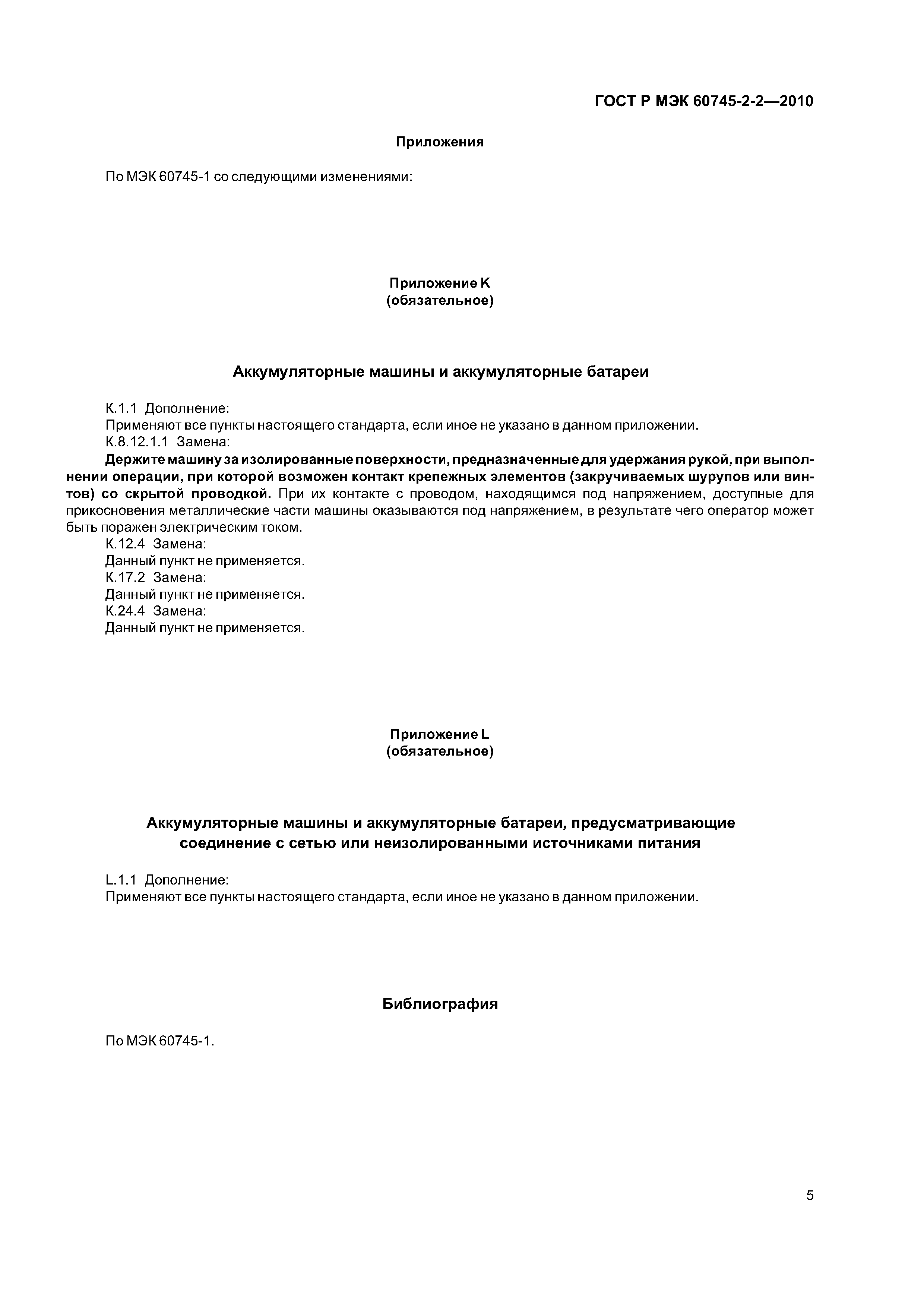 ГОСТ Р МЭК 60745-2-2—2010

Приложения

По МЭК 60745-1 со следующими изменениями:

Приложение K
(обязательное)

Аккумуляторные машины и аккумуляторные батареи

K.1.1 Дополнение:
Применяют все пункты настоящего стандарта, если иное не указано в данном приложении.
K.8.12.1.1 Замена:
Держите машину за изолированные поверхности, предназначенные для удержания рукой, при выполнении операции, при которой возможен контакт крепежных элементов (закручиваемых шурупов или винтов) со скрытой проводкой. При их контакте с проводом, находящимся под напряжением, доступные для прикосновения металлические части машины оказываются под напряжением, в результате чего оператор может быть поражен электрическим током.
K.12.4 Замена:
Данный пункт не применяется.
K.17.2 Замена:
Данный пункт не применяется.
K.24.4 Замена:
Данный пункт не применяется.

Приложение L
(обязательное)

Аккумуляторные машины и аккумуляторные батареи, предусматривающие соединение с сетью или неизолированными источниками питания

L.1.1 Дополнение:
Применяют все пункты настоящего стандарта, если иное не указано в данном приложении.

Библиография

По МЭК 60745-1.

5